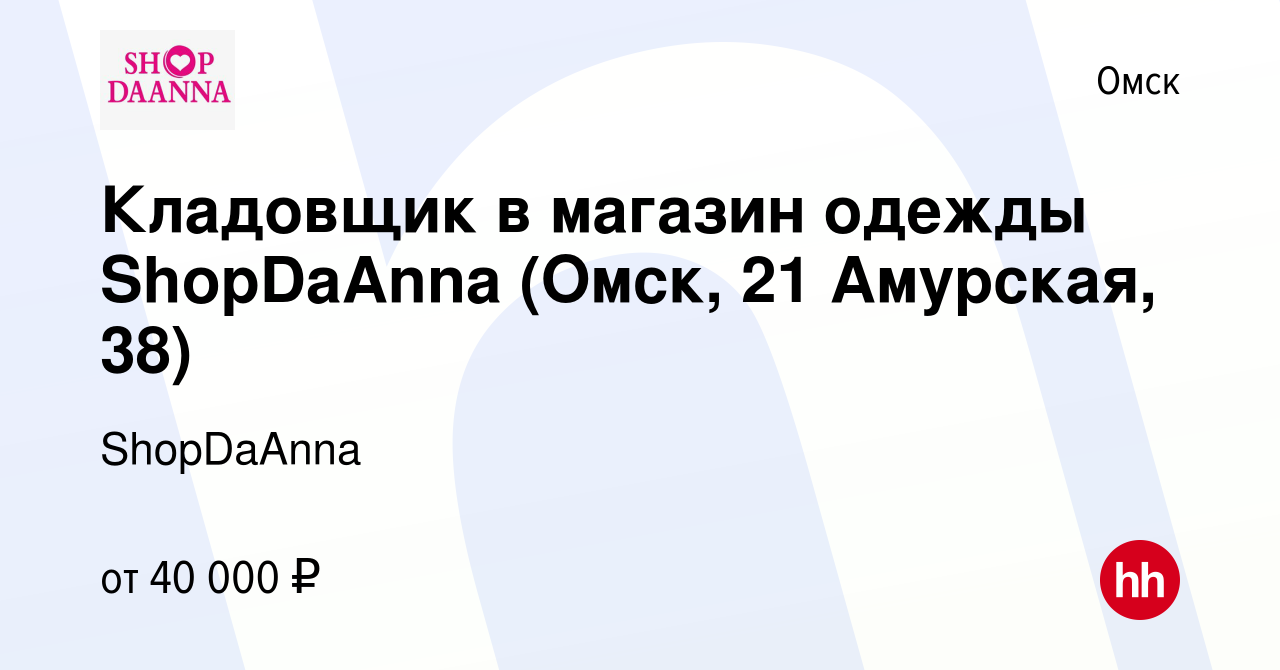 SHOP DAANNA

Омск

Кладовщик в магазин одежды ShopDaAnna (Омск, 21 Амурская, 38)

ShopDaAnna

от 40 000 ₽

hh